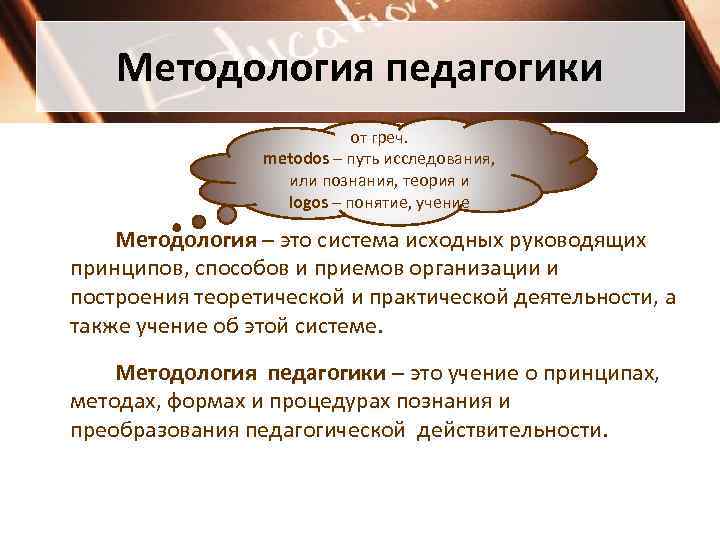 Education

Методология педагогики

от греч.
metodos – путь исследования, или познания, теория и logos – понятие, учение

Методология – это система исходных руководящих принципов, способов и приемов организации и построения теоретической и практической деятельности, а также учение об этой системе.

Методология педагогики – это учение о принципах, методах, формах и процедурах познания и преобразования педагогической действительности.